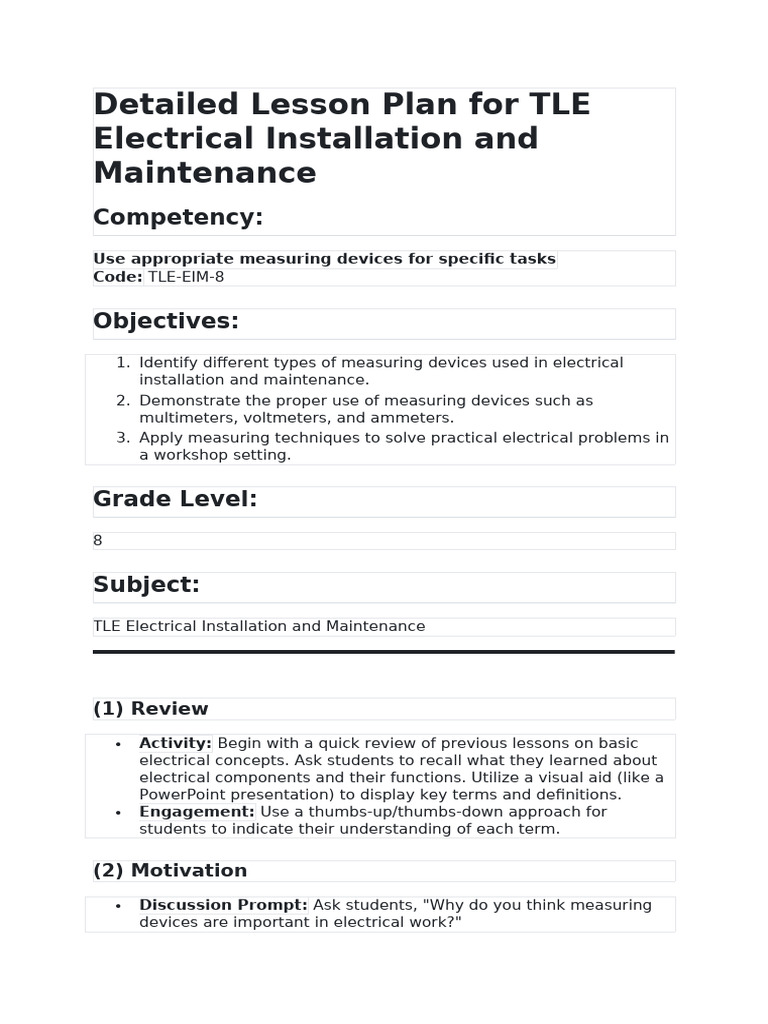 Detailed Lesson Plan for TLE Electrical Installation and Maintenance

Competency:

Use appropriate measuring devices for specific tasks
Code: TLE-EIM-8

Objectives:

1. Identify different types of measuring devices used in electrical installation and maintenance.
2. Demonstrate the proper use of measuring devices such as multimeters, voltmeters, and ammeters.
3. Apply measuring techniques to solve practical electrical problems in a workshop setting.

Grade Level:

8

Subject:

TLE Electrical Installation and Maintenance

(1) Review

• Activity: Begin with a quick review of previous lessons on basic electrical concepts. Ask students to recall what they learned about electrical components and their functions. Utilize a visual aid (like a PowerPoint presentation) to display key terms and definitions.
• Engagement: Use a thumbs-up/thumbs-down approach for students to indicate their understanding of each term.

(2) Motivation

• Discussion Prompt: Ask students, "Why do you think measuring devices are important in electrical work?"